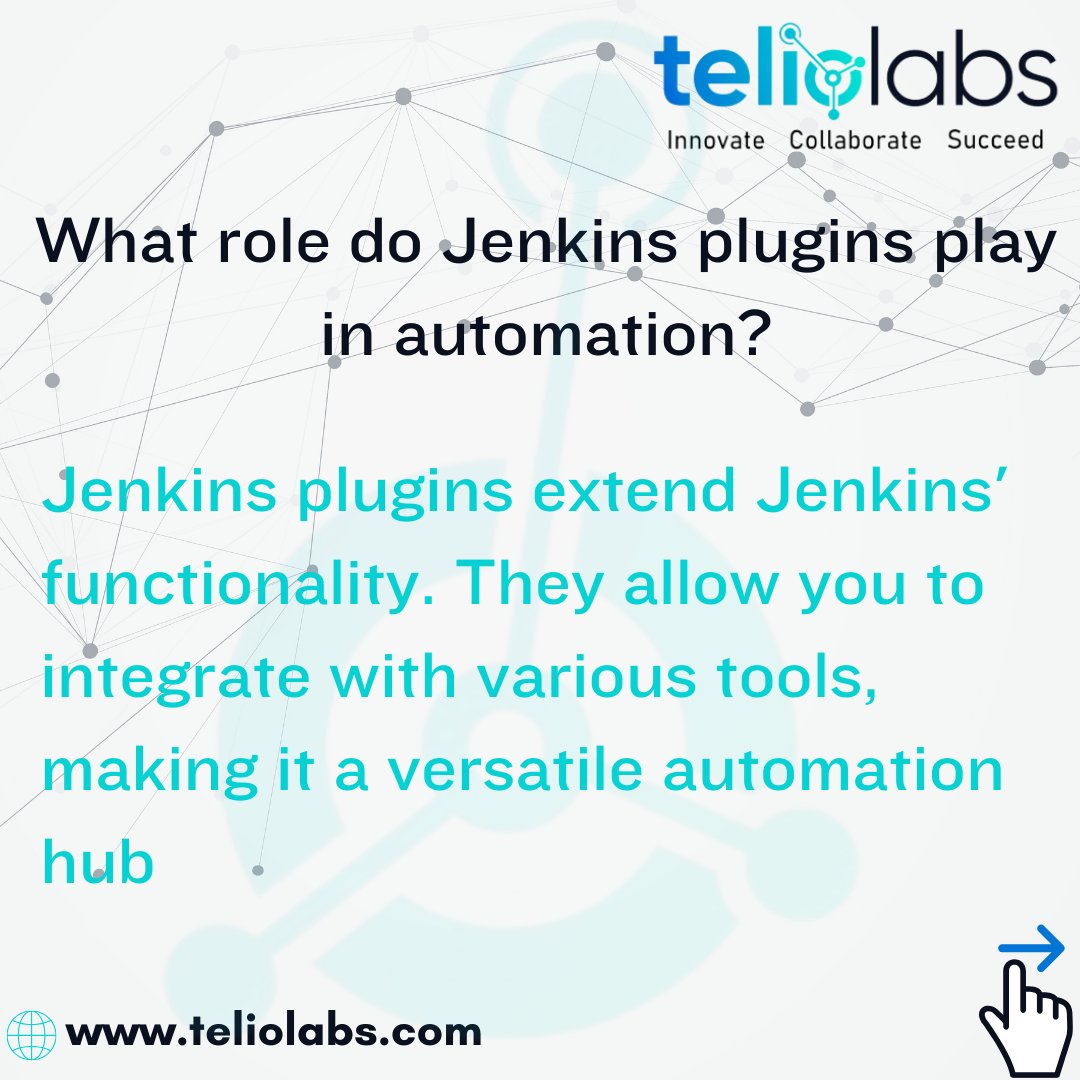 teliolabs
Innovate Collaborate Succeed

What role do Jenkins plugins play in automation?

Jenkins plugins extend Jenkins' functionality. They allow you to integrate with various tools, making it a versatile automation hub

www.teliolabs.com